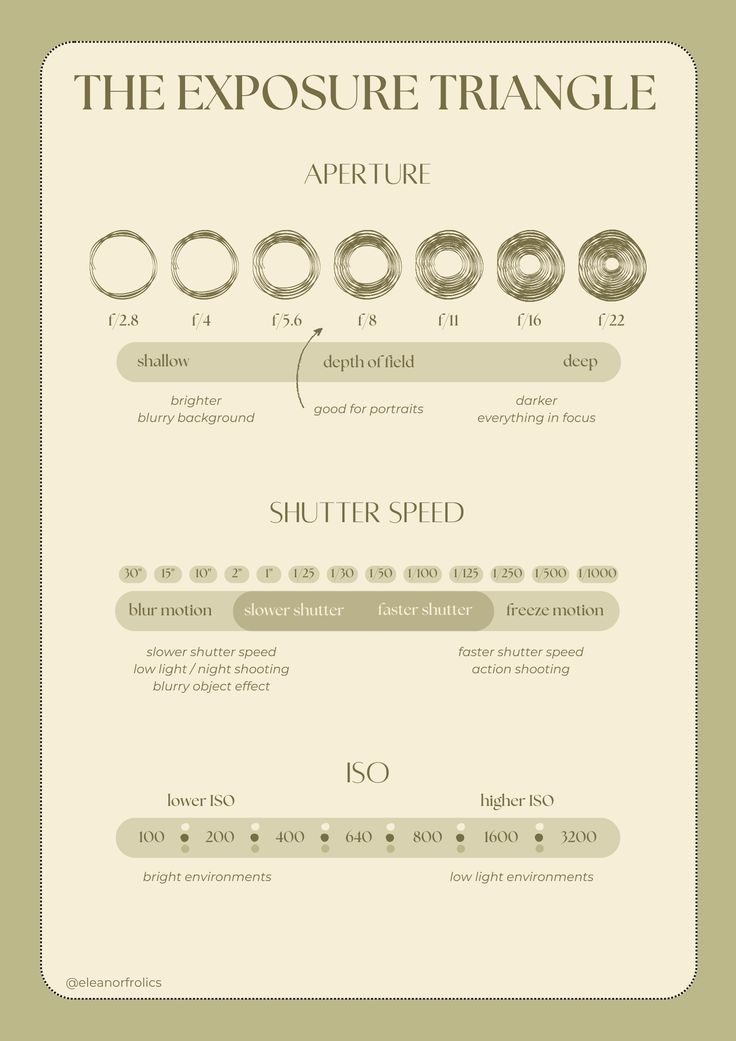 THE EXPOSURE TRIANGLE

APERTURE

f/2.8 f/4 f/5.6 f/8 f/11 f/16 f/22

shallow depth of field deep

brighter
blurry background

good for portraits

darker
everything in focus

SHUTTER SPEED

30" 15" 10" 2" 1" 1/25 1/30 1/50 1/100 1/125 1/250 1/500 1/1000

blur motion slower shutter faster shutter freeze motion

slower shutter speed
low light / night shooting
blurry object effect

faster shutter speed
action shooting

ISO

lower ISO higher ISO

100 200 400 640 800 1600 3200

bright environments

low light environments

@eleanorfrolics